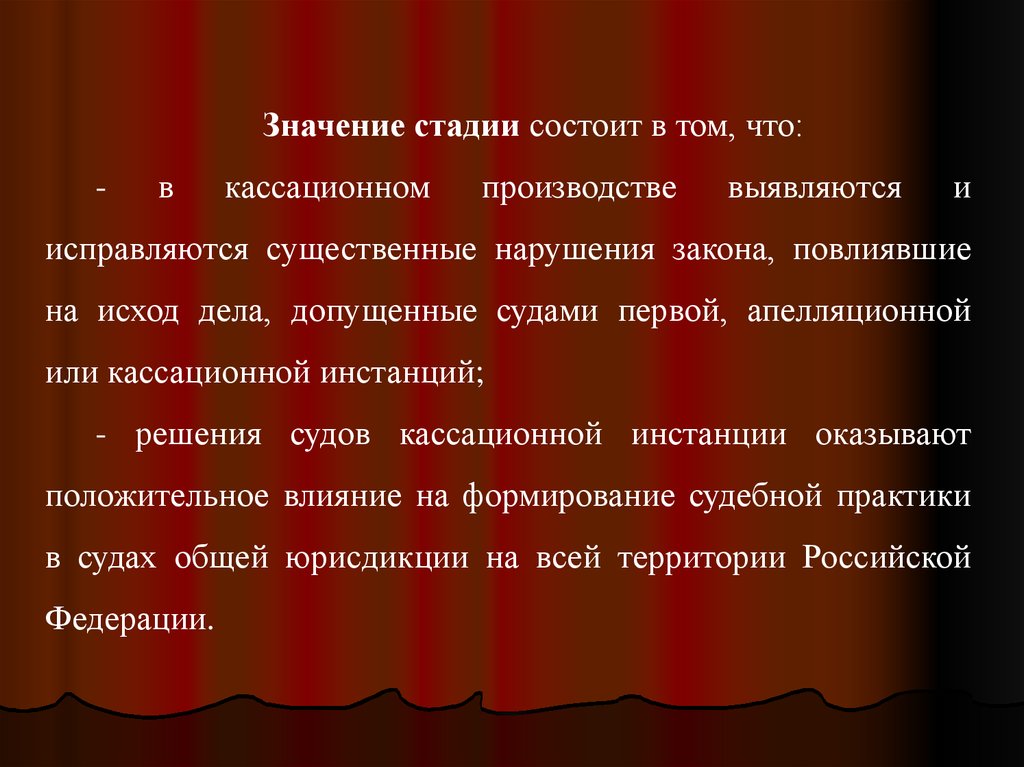 Значение стадии состоит в том, что:

- в кассационном производстве выявляются и исправляются существенные нарушения закона, повлиявшие на исход дела, допущенные судами первой, апелляционной или кассационной инстанций;

- решения судов кассационной инстанции оказывают положительное влияние на формирование судебной практики в судах общей юрисдикции на всей территории Российской Федерации.